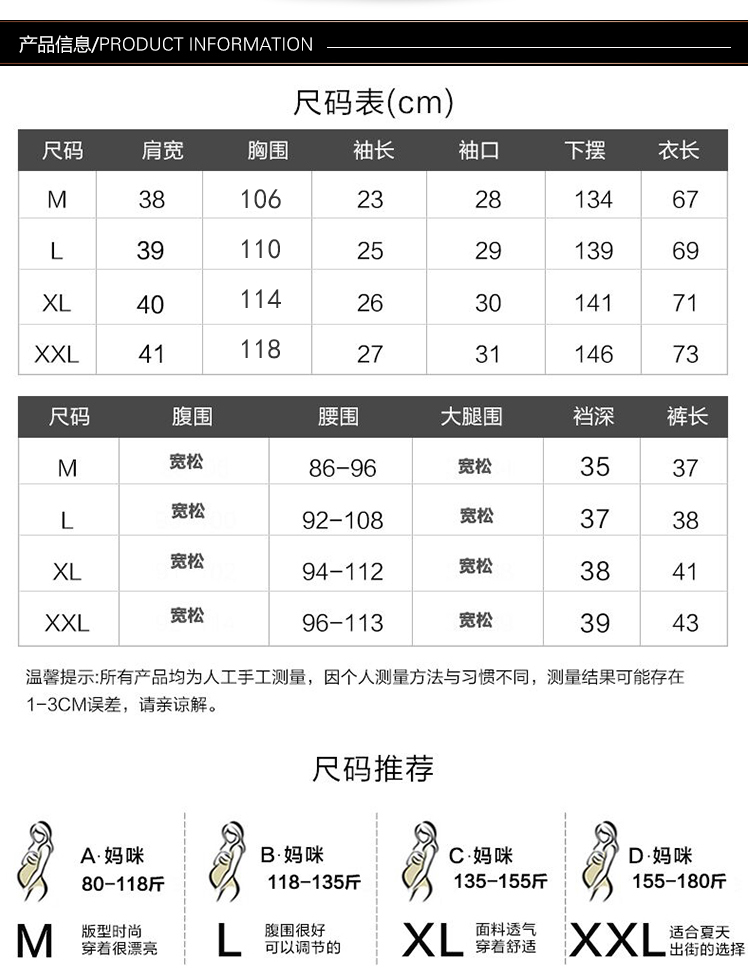 产品信息/PRODUCT INFORMATION

尺码表(cm)

| 尺码 | 肩宽 | 胸围 | 袖长 | 袖口 | 下摆 | 衣长 |
|---|---|---|---|---|---|---|
| M | 38 | 106 | 23 | 28 | 134 | 67 |
| L | 39 | 110 | 25 | 29 | 139 | 69 |
| XL | 40 | 114 | 26 | 30 | 141 | 71 |
| XXL | 41 | 118 | 27 | 31 | 146 | 73 |

| 尺码 | 腹围 | 腰围 | 大腿围 | 裆深 | 裤长 |
|---|---|---|---|---|---|
| M | 宽松 | 86-96 | 宽松 | 35 | 37 |
| L | 宽松 | 92-108 | 宽松 | 37 | 38 |
| XL | 宽松 | 94-112 | 宽松 | 38 | 41 |
| XXL | 宽松 | 96-113 | 宽松 | 39 | 43 |

温馨提示:所有产品均为人工手工测量，因个人测量方法与习惯不同，测量结果可能存在1-3CM误差，请亲谅解。

尺码推荐

A·妈咪 80-118斤
M 版型时尚 穿着很漂亮

B·妈咪 118-135斤
L 腹围很好 可以调节的

C·妈咪 135-155斤
XL 面料透气 穿着舒适

D·妈咪 155-180斤
XXL 适合夏天 出街的选择